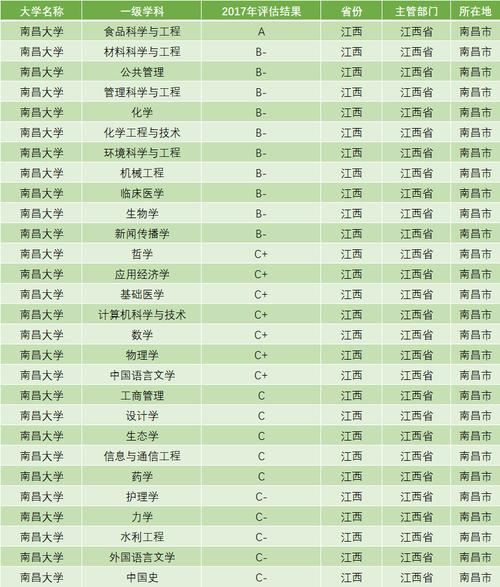 | 大学名称 | 一级学科 | 2017年评估结果 | 省份 | 主管部门 | 所在地 |
|---|---|---|---|---|---|
| 南昌大学 | 食品科学与工程 | A | 江西 | 江西省 | 南昌市 |
| 南昌大学 | 材料科学与工程 | B- | 江西 | 江西省 | 南昌市 |
| 南昌大学 | 公共管理 | B- | 江西 | 江西省 | 南昌市 |
| 南昌大学 | 管理科学与工程 | B- | 江西 | 江西省 | 南昌市 |
| 南昌大学 | 化学 | B- | 江西 | 江西省 | 南昌市 |
| 南昌大学 | 化学工程与技术 | B- | 江西 | 江西省 | 南昌市 |
| 南昌大学 | 环境科学与工程 | B- | 江西 | 江西省 | 南昌市 |
| 南昌大学 | 机械工程 | B- | 江西 | 江西省 | 南昌市 |
| 南昌大学 | 临床医学 | B- | 江西 | 江西省 | 南昌市 |
| 南昌大学 | 生物学 | B- | 江西 | 江西省 | 南昌市 |
| 南昌大学 | 新闻传播学 | B- | 江西 | 江西省 | 南昌市 |
| 南昌大学 | 哲学 | C+ | 江西 | 江西省 | 南昌市 |
| 南昌大学 | 应用经济学 | C+ | 江西 | 江西省 | 南昌市 |
| 南昌大学 | 基础医学 | C+ | 江西 | 江西省 | 南昌市 |
| 南昌大学 | 计算机科学与技术 | C+ | 江西 | 江西省 | 南昌市 |
| 南昌大学 | 数学 | C+ | 江西 | 江西省 | 南昌市 |
| 南昌大学 | 物理学 | C+ | 江西 | 江西省 | 南昌市 |
| 南昌大学 | 中国语言文学 | C+ | 江西 | 江西省 | 南昌市 |
| 南昌大学 | 工商管理 | C | 江西 | 江西省 | 南昌市 |
| 南昌大学 | 设计学 | C | 江西 | 江西省 | 南昌市 |
| 南昌大学 | 生态学 | C | 江西 | 江西省 | 南昌市 |
| 南昌大学 | 信息与通信工程 | C | 江西 | 江西省 | 南昌市 |
| 南昌大学 | 药学 | C | 江西 | 江西省 | 南昌市 |
| 南昌大学 | 护理学 | C- | 江西 | 江西省 | 南昌市 |
| 南昌大学 | 力学 | C- | 江西 | 江西省 | 南昌市 |
| 南昌大学 | 水利工程 | C- | 江西 | 江西省 | 南昌市 |
| 南昌大学 | 外国语言文学 | C- | 江西 | 江西省 | 南昌市 |
| 南昌大学 | 中国史 | C- | 江西 | 江西省 | 南昌市 |